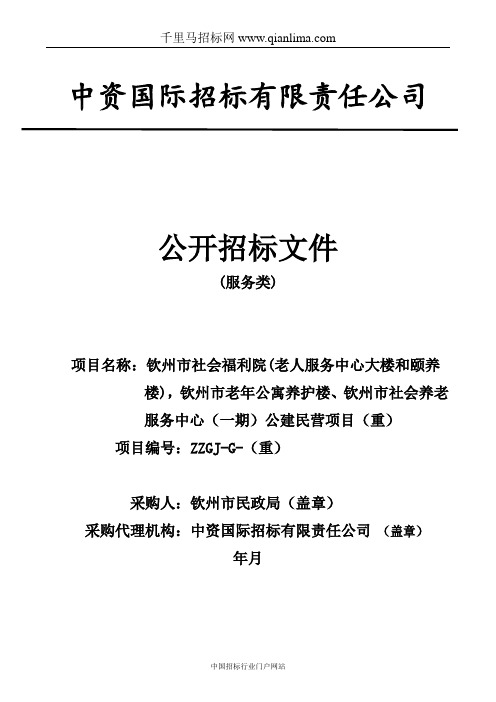 千里马招标网 www.qianlima.com

中资国际招标有限责任公司

公开招标文件

(服务类)

项目名称：钦州市社会福利院(老人服务中心大楼和颐养楼)，钦州市老年公寓养护楼、钦州市社会养老服务中心（一期）公建民营项目（重）

项目编号：ZZGJ-G-（重）

采购人：钦州市民政局（盖章）

采购代理机构：中资国际招标有限责任公司 （盖章）

年月

中国招标行业门户网站